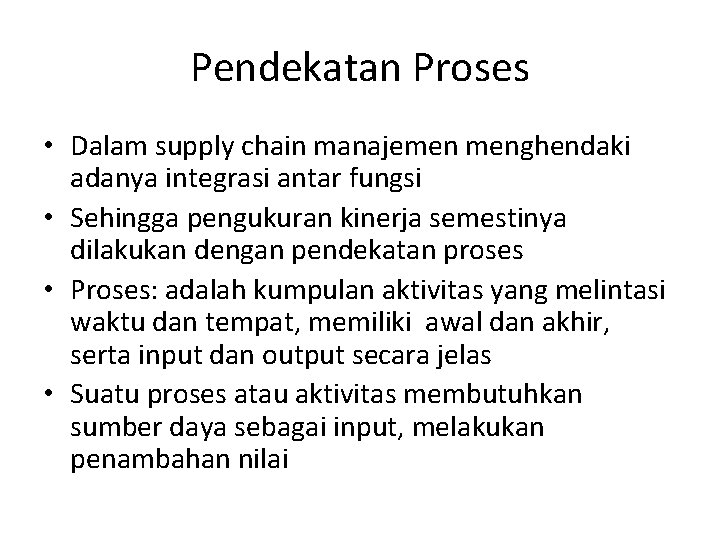 Pendekatan Proses

• Dalam supply chain manajemen menghendaki adanya integrasi antar fungsi
• Sehingga pengukuran kinerja semestinya dilakukan dengan pendekatan proses
• Proses: adalah kumpulan aktivitas yang melintasi waktu dan tempat, memiliki  awal dan akhir, serta input dan output secara jelas
• Suatu proses atau aktivitas membutuhkan sumber daya sebagai input, melakukan penambahan nilai